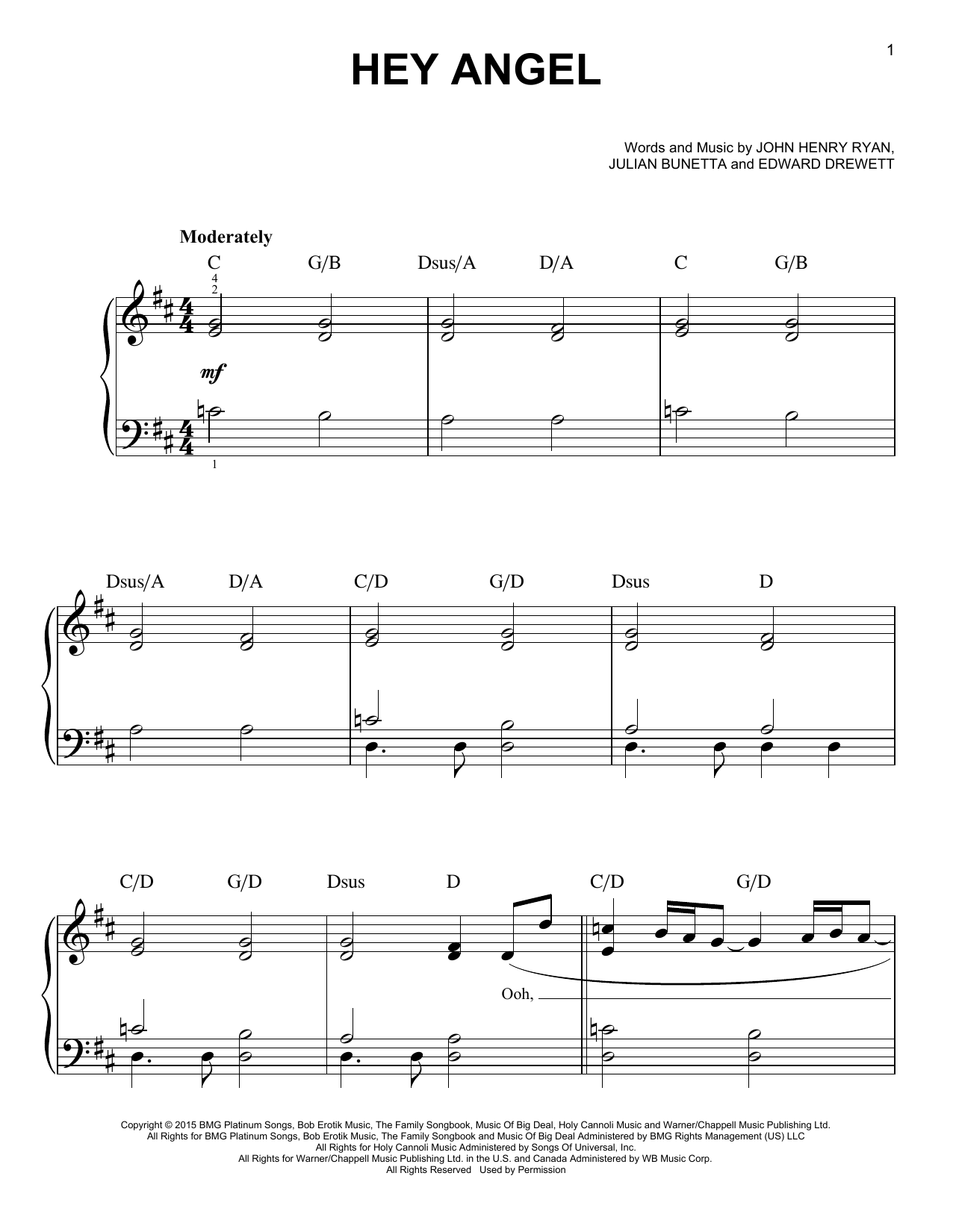 1

HEY ANGEL

Words and Music by JOHN HENRY RYAN, JULIAN BUNETTA and EDWARD DREWETT

Moderately

C G/B Dsus/A D/A C G/B

4
2

mf

1

Dsus/A D/A C/D G/D Dsus D

C/D G/D Dsus D C/D G/D

Ooh,

Copyright © 2015 BMG Platinum Songs, Bob Erotik Music, The Family Songbook, Music Of Big Deal, Holy Cannoli Music and Warner/Chappell Music Publishing Ltd.
All Rights for BMG Platinum Songs, Bob Erotik Music, The Family Songbook and Music Of Big Deal Administered by BMG Rights Management (US) LLC
All Rights for Holy Cannoli Music Administered by Songs Of Universal, Inc.
All Rights for Warner/Chappell Music Publishing Ltd. in the U.S. and Canada Administered by WB Music Corp.
All Rights Reserved Used by Permission